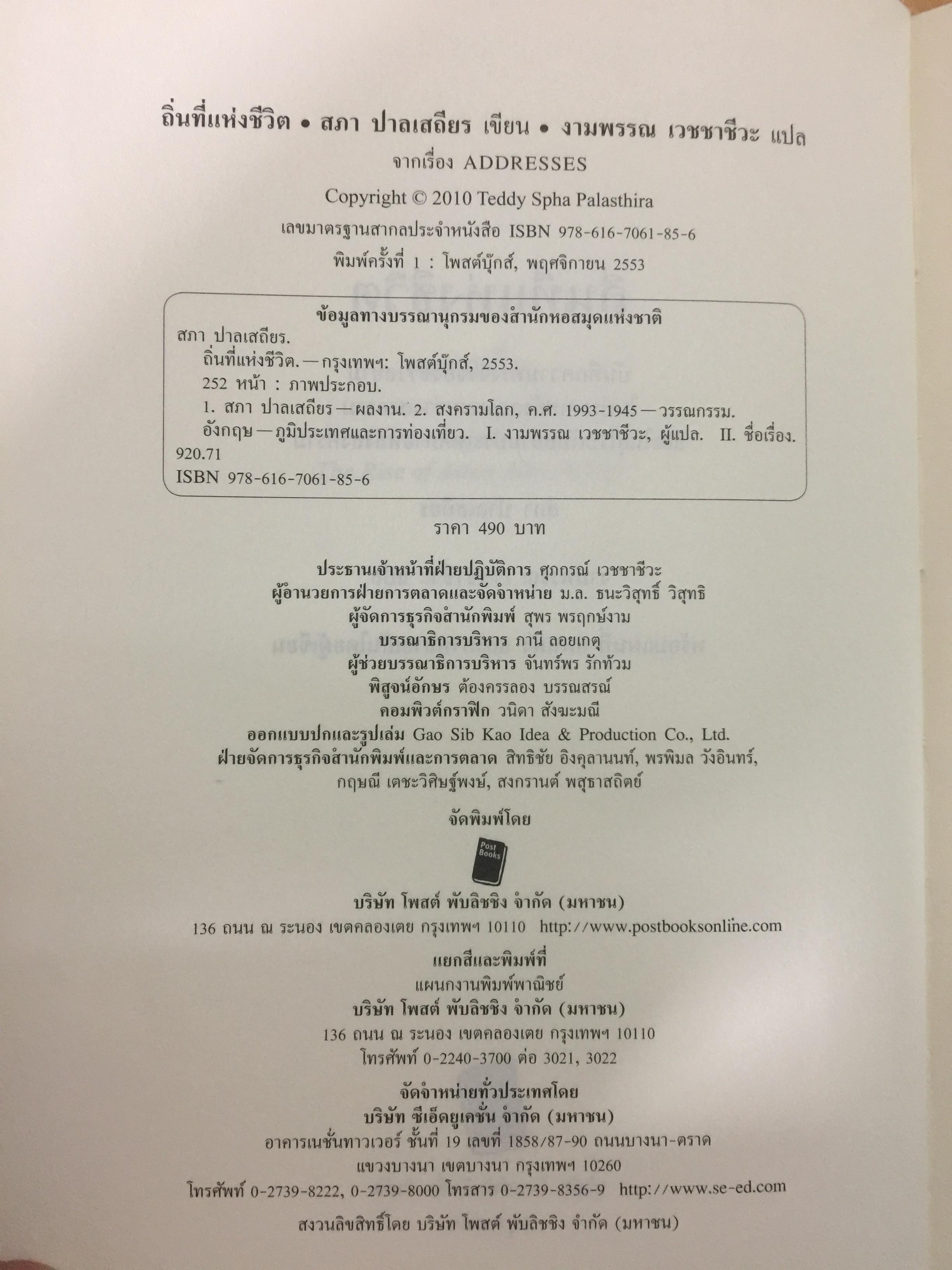 ถิ่นที่แห่งชีวิต • สภา ปาลเสถียร เขียน • งามพรรณ เวชชาชีวะ แปล
จากเรื่อง ADDRESSES
Copyright © 2010 Teddy Spha Palasthira
เลขมาตรฐานสากลประจำหนังสือ ISBN 978-616-7061-85-6
พิมพ์ครั้งที่ 1 : โพสต์บุ๊กส์, พฤศจิกายน 2553

ข้อมูลทางบรรณานุกรมของสำนักหอสมุดแห่งชาติ
สภา ปาลเสถียร.
ถิ่นที่แห่งชีวิต.—กรุงเทพฯ: โพสต์บุ๊กส์, 2553.
252 หน้า : ภาพประกอบ.
1. สภา ปาลเสถียร—ผลงาน. 2. สงครามโลก, ค.ศ. 1993-1945—วรรณกรรม. อังกฤษ—ภูมิประเทศและการท่องเที่ยว. I. งามพรรณ เวชชาชีวะ, ผู้แปล. II. ชื่อเรื่อง.
920.71
ISBN 978-616-7061-85-6

ราคา 490 บาท

ประธานเจ้าหน้าที่ฝ่ายปฏิบัติการ ศุภกรณ์ เวชชาชีวะ
ผู้อำนวยการฝ่ายการตลาดและจัดจำหน่าย ม.ล. ธนะวิสุทธิ์ วิสุทธิ
ผู้จัดการธุรกิจสำนักพิมพ์ สุพร พรฤกษ์งาม
บรรณาธิการบริหาร ภานี ลอยเกตุ
ผู้ช่วยบรรณาธิการบริหาร จันทร์พร รักท้วม
พิสูจน์อักษร ต้องครรลอง บรรณสรณ์
คอมพิวต์กราฟิก วนิดา สังฆะมณี
ออกแบบปกและรูปเล่ม Gao Sib Kao Idea & Production Co., Ltd.
ฝ่ายจัดการธุรกิจสำนักพิมพ์และการตลาด สิทธิชัย อิงคุลานนท์, พรพิมล วังอินทร์,
กฤษณี เตชะวิศิษฐ์พงษ์, สงกรานต์ พสุธาสถิตย์

จัดพิมพ์โดย

Post Books

บริษัท โพสต์ พับลิชชิง จำกัด (มหาชน)
136 ถนน ณ ระนอง เขตคลองเตย กรุงเทพฯ 10110 http://www.postbooksonline.com

แยกสีและพิมพ์ที่
แผนกงานพิมพ์พาณิชย์
บริษัท โพสต์ พับลิชชิง จำกัด (มหาชน)
136 ถนน ณ ระนอง เขตคลองเตย กรุงเทพฯ 10110
โทรศัพท์ 0-2240-3700 ต่อ 3021, 3022

จัดจำหน่ายทั่วประเทศโดย
บริษัท ซีเอ็ดยูเคชั่น จำกัด (มหาชน)
อาคารเนชั่นทาวเวอร์ ชั้นที่ 19 เลขที่ 1858/87-90 ถนนบางนา-ตราด
แขวงบางนา เขตบางนา กรุงเทพฯ 10260
โทรศัพท์ 0-2739-8222, 0-2739-8000 โทรสาร 0-2739-8356-9 http://www.se-ed.com

สงวนลิขสิทธิ์โดย บริษัท โพสต์ พับลิชชิง จำกัด (มหาชน)